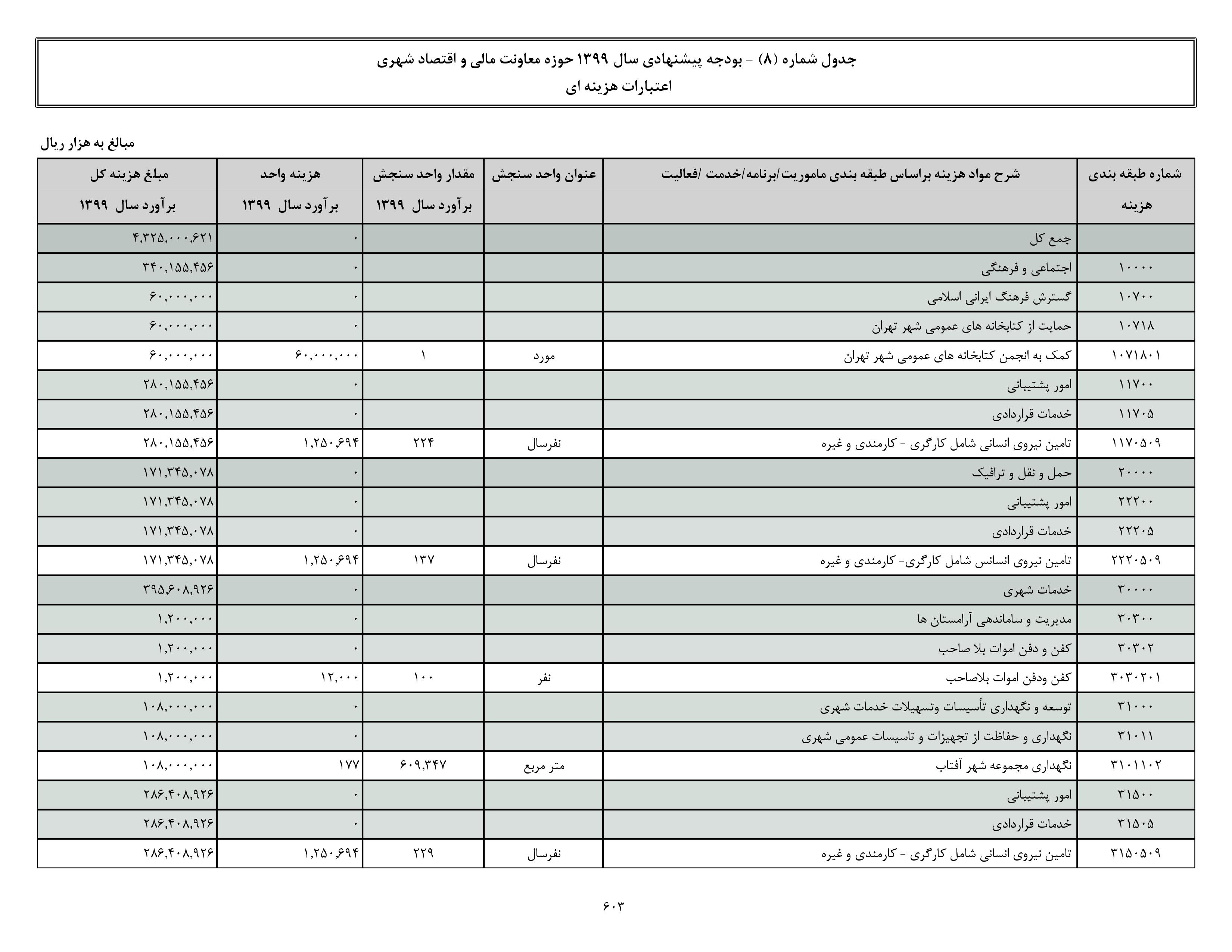 جدول شماره (۸) - بودجه پیشنهادی سال ۱۳۹۹ حوزه معاونت مالی و اقتصاد شهری
اعتبارات هزینه ای

مبالغ به هزار ریال

| شماره طبقه بندی هزینه | شرح مواد هزینه براساس طبقه بندی ماموریت/برنامه/خدمت /فعالیت | عنوان واحد سنجش | مقدار واحد سنجش برآورد سال ۱۳۹۹ | هزینه واحد برآورد سال ۱۳۹۹ | مبلغ هزینه کل برآورد سال ۱۳۹۹ |
|---|---|---|---|---|---|
| | جمع کل | | | ۰ | ۴,۳۲۵,۰۰۰,۶۲۱ |
| ۱۰۰۰۰ | اجتماعی و فرهنگی | | | ۰ | ۳۴۰,۱۵۵,۴۵۶ |
| ۱۰۷۰۰ | گسترش فرهنگ ایرانی اسلامی | | | ۰ | ۶۰,۰۰۰,۰۰۰ |
| ۱۰۷۱۸ | حمایت از کتابخانه های عمومی شهر تهران | | | ۰ | ۶۰,۰۰۰,۰۰۰ |
| ۱۰۷۱۸۰۱ | کمک به انجمن کتابخانه های عمومی شهر تهران | مورد | ۱ | ۶۰,۰۰۰,۰۰۰ | ۶۰,۰۰۰,۰۰۰ |
| ۱۱۷۰۰ | امور پشتیبانی | | | ۰ | ۲۸۰,۱۵۵,۴۵۶ |
| ۱۱۷۰۵ | خدمات قراردادی | | | ۰ | ۲۸۰,۱۵۵,۴۵۶ |
| ۱۱۷۰۵۰۹ | تامین نیروی انسانی شامل کارگری - کارمندی و غیره | نفرسال | ۲۲۴ | ۱,۲۵۰,۶۹۴ | ۲۸۰,۱۵۵,۴۵۶ |
| ۲۰۰۰۰ | حمل و نقل و ترافیک | | | ۰ | ۱۷۱,۳۴۵,۰۷۸ |
| ۲۲۲۰۰ | امور پشتیبانی | | | ۰ | ۱۷۱,۳۴۵,۰۷۸ |
| ۲۲۲۰۵ | خدمات قراردادی | | | ۰ | ۱۷۱,۳۴۵,۰۷۸ |
| ۲۲۲۰۵۰۹ | تامین نیروی انسانس شامل کارگری- کارمندی و غیره | نفرسال | ۱۳۷ | ۱,۲۵۰,۶۹۴ | ۱۷۱,۳۴۵,۰۷۸ |
| ۳۰۰۰۰ | خدمات شهری | | | ۰ | ۳۹۵,۶۰۸,۹۲۶ |
| ۳۰۳۰۰ | مدیریت و ساماندهی آرامستان ها | | | ۰ | ۱,۲۰۰,۰۰۰ |
| ۳۰۳۰۲ | کفن و دفن اموات بلا صاحب | | | ۰ | ۱,۲۰۰,۰۰۰ |
| ۳۰۳۰۲۰۱ | کفن ودفن اموات بلاصاحب | نفر | ۱۰۰ | ۱۲,۰۰۰ | ۱,۲۰۰,۰۰۰ |
| ۳۱۰۰۰ | توسعه و نگهداری تأسیسات وتسهیلات خدمات شهری | | | ۰ | ۱۰۸,۰۰۰,۰۰۰ |
| ۳۱۰۱۱ | نگهداری و حفاظت از تجهیزات و تاسیسات عمومی شهری | | | ۰ | ۱۰۸,۰۰۰,۰۰۰ |
| ۳۱۰۱۱۰۲ | نگهداری مجموعه شهر آفتاب | متر مربع | ۶۰۹,۳۴۷ | ۱۷۷ | ۱۰۸,۰۰۰,۰۰۰ |
| ۳۱۵۰۰ | امور پشتیبانی | | | ۰ | ۲۸۶,۴۰۸,۹۲۶ |
| ۳۱۵۰۵ | خدمات قراردادی | | | ۰ | ۲۸۶,۴۰۸,۹۲۶ |
| ۳۱۵۰۵۰۹ | تامین نیروی انسانی شامل کارگری - کارمندی و غیره | نفرسال | ۲۲۹ | ۱,۲۵۰,۶۹۴ | ۲۸۶,۴۰۸,۹۲۶ |

۶۰۳